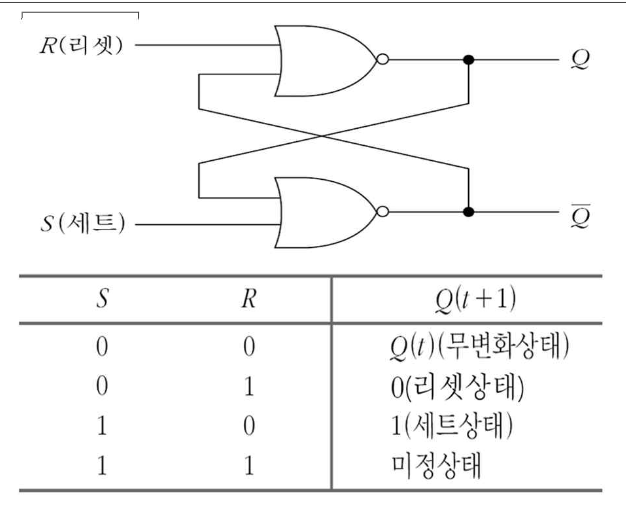 $R$(리셋)

$Q$

$S$(세트)

$\overline{Q}$

| $S$ | $R$ | $Q(t+1)$ |
|---|---|---|
| 0 | 0 | $Q(t)$(무변화상태) |
| 0 | 1 | 0(리셋상태) |
| 1 | 0 | 1(세트상태) |
| 1 | 1 | 미정상태 |